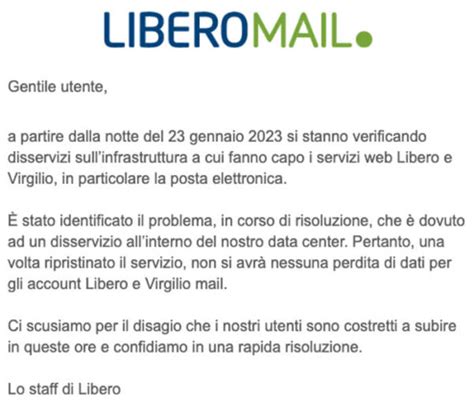 LIBEROMAIL

Gentile utente,

a partire dalla notte del 23 gennaio 2023 si stanno verificando disservizi sull'infrastruttura a cui fanno capo i servizi web Libero e Virgilio, in particolare la posta elettronica.

È stato identificato il problema, in corso di risoluzione, che è dovuto ad un disservizio all'interno del nostro data center. Pertanto, una volta ripristinato il servizio, non si avrà nessuna perdita di dati per gli account Libero e Virgilio mail.

Ci scusiamo per il disagio che i nostri utenti sono costretti a subire in queste ore e confidiamo in una rapida risoluzione.

Lo staff di Libero